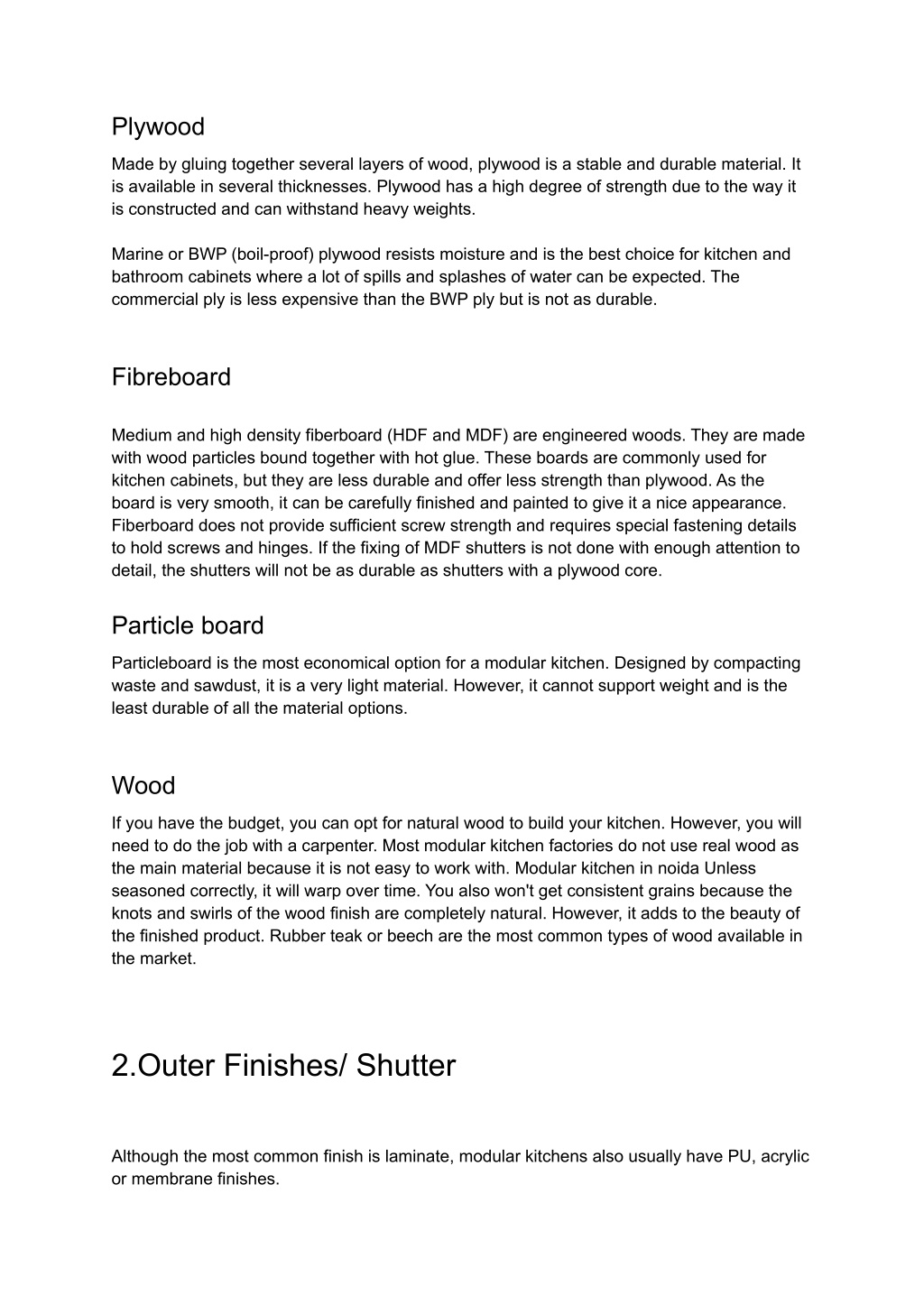 Plywood

Made by gluing together several layers of wood, plywood is a stable and durable material. It is available in several thicknesses. Plywood has a high degree of strength due to the way it is constructed and can withstand heavy weights.

Marine or BWP (boil-proof) plywood resists moisture and is the best choice for kitchen and bathroom cabinets where a lot of spills and splashes of water can be expected. The commercial ply is less expensive than the BWP ply but is not as durable.

Fibreboard

Medium and high density fiberboard (HDF and MDF) are engineered woods. They are made with wood particles bound together with hot glue. These boards are commonly used for kitchen cabinets, but they are less durable and offer less strength than plywood. As the board is very smooth, it can be carefully finished and painted to give it a nice appearance. Fiberboard does not provide sufficient screw strength and requires special fastening details to hold screws and hinges. If the fixing of MDF shutters is not done with enough attention to detail, the shutters will not be as durable as shutters with a plywood core.

Particle board

Particleboard is the most economical option for a modular kitchen. Designed by compacting waste and sawdust, it is a very light material. However, it cannot support weight and is the least durable of all the material options.

Wood

If you have the budget, you can opt for natural wood to build your kitchen. However, you will need to do the job with a carpenter. Most modular kitchen factories do not use real wood as the main material because it is not easy to work with. Modular kitchen in noida Unless seasoned correctly, it will warp over time. You also won't get consistent grains because the knots and swirls of the wood finish are completely natural. However, it adds to the beauty of the finished product. Rubber teak or beech are the most common types of wood available in the market.

2.Outer Finishes/ Shutter

Although the most common finish is laminate, modular kitchens also usually have PU, acrylic or membrane finishes.